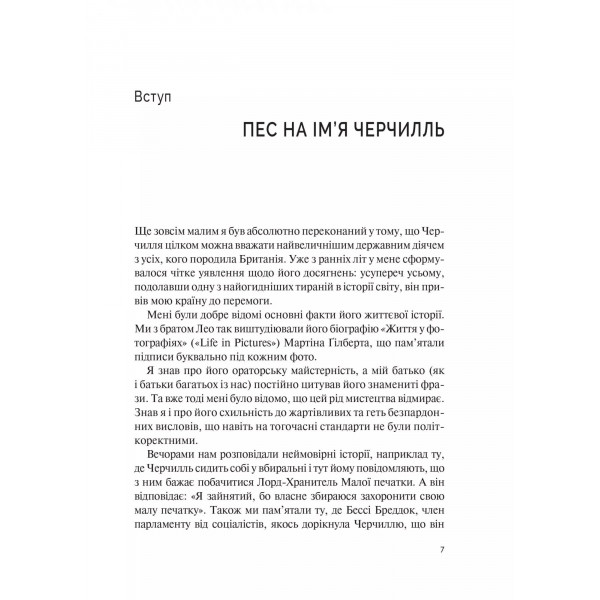 Вступ

ПЕС НА ІМ'Я ЧЕРЧИЛЛЬ

Ще зовсім малим я був абсолютно переконаний у тому, що Черчилля цілком можна вважати найвеличнішим державним діячем з усіх, кого породила Британія. Уже з ранніх літ у мене сформувалося чітке уявлення щодо його досягнень: усупереч усьому, подолавши одну з найогидніших тираній в історії світу, він привів мою країну до перемоги.

Мені були добре відомі основні факти його життєвої історії. Ми з братом Лео так виштудіювали його біографію «Життя у фотографіях» («Life in Pictures») Мартіна Ґілберта, що пам'ятали підписи буквально під кожним фото.

Я знав про його ораторську майстерність, а мій батько (як і батьки багатьох із нас) постійно цитував його знамениті фрази. Та вже тоді мені було відомо, що цей рід мистецтва відмирає. Знав я і про його схильність до жартівливих та геть безпардонних висловів, що навіть на тогочасні стандарти не були політкоректними.

Вечорами нам розповідали неймовірні історії, наприклад ту, де Черчилль сидить собі у вбиральні і тут йому повідомляють, що з ним бажає побачитися Лорд-Хранитель Малої печатки. А він відповідає: «Я зайнятий, бо власне збираюся захоронити свою малу печатку». Також ми пам'ятали ту, де Бессі Бреддок, член парламенту від соціалістів, якось дорікнула Черчиллю, що він

7